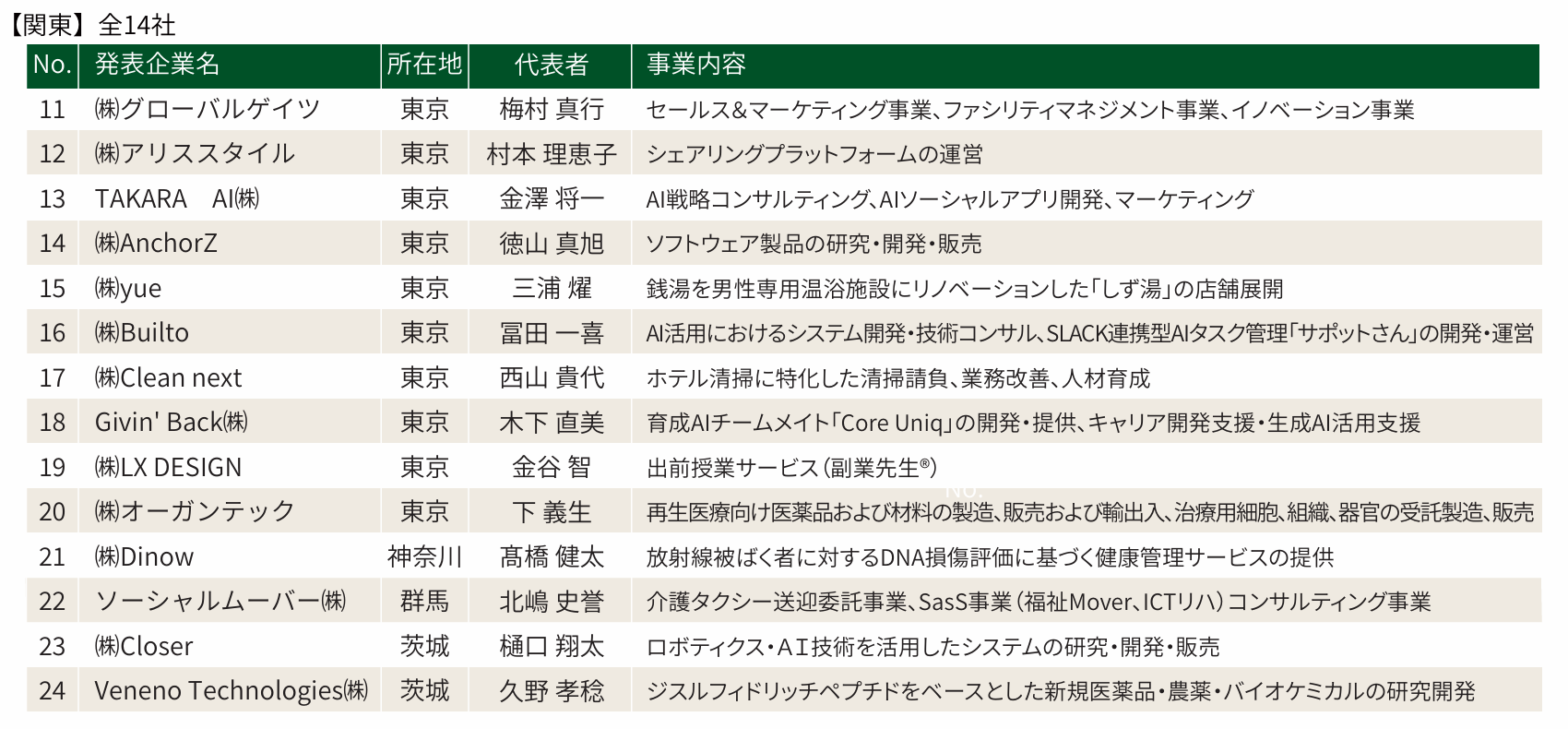 【関東】全14社

| No. | 発表企業名 | 所在地 | 代表者 | 事業内容 |
|---|---|---|---|---|
| 11 | ㈱グローバルゲイツ | 東京 | 梅村 真行 | セールス&マーケティング事業、ファシリティマネジメント事業、イノベーション事業 |
| 12 | ㈱アリススタイル | 東京 | 村本 理恵子 | シェアリングプラットフォームの運営 |
| 13 | TAKARA　AI㈱ | 東京 | 金澤 将一 | AI戦略コンサルティング、AIソーシャルアプリ開発、マーケティング |
| 14 | ㈱AnchorZ | 東京 | 徳山 真旭 | ソフトウェア製品の研究・開発・販売 |
| 15 | ㈱yue | 東京 | 三浦 燿 | 銭湯を男性専用温浴施設にリノベーションした「しず湯」の店舗展開 |
| 16 | ㈱Builto | 東京 | 冨田 一喜 | AI活用におけるシステム開発・技術コンサル、SLACK連携型AIタスク管理「サポットさん」の開発・運営 |
| 17 | ㈱Clean next | 東京 | 西山 貴代 | ホテル清掃に特化した清掃請負、業務改善、人材育成 |
| 18 | Givin' Back㈱ | 東京 | 木下 直美 | 育成AIチームメイト「Core Uniq」の開発・提供、キャリア開発支援・生成AI活用支援 |
| 19 | ㈱LX DESIGN | 東京 | 金谷 智 | 出前授業サービス（副業先生®） |
| 20 | ㈱オーガンテック | 東京 | 下 義生 | 再生医療向け医薬品および材料の製造、販売および輸出入、治療用細胞、組織、器官の受託製造、販売 |
| 21 | ㈱Dinow | 神奈川 | 髙橋 健太 | 放射線被ばく者に対するDNA損傷評価に基づく健康管理サービスの提供 |
| 22 | ソーシャルムーバー㈱ | 群馬 | 北嶋 史誉 | 介護タクシー送迎委託事業、SasS事業（福祉Mover、ICTリハ）コンサルティング事業 |
| 23 | ㈱Closer | 茨城 | 樋口 翔太 | ロボティクス・ＡＩ技術を活用したシステムの研究・開発・販売 |
| 24 | Veneno Technologies㈱ | 茨城 | 久野 孝稔 | ジスルフィドリッチペプチドをベースとした新規医薬品・農薬・バイオケミカルの研究開発 |